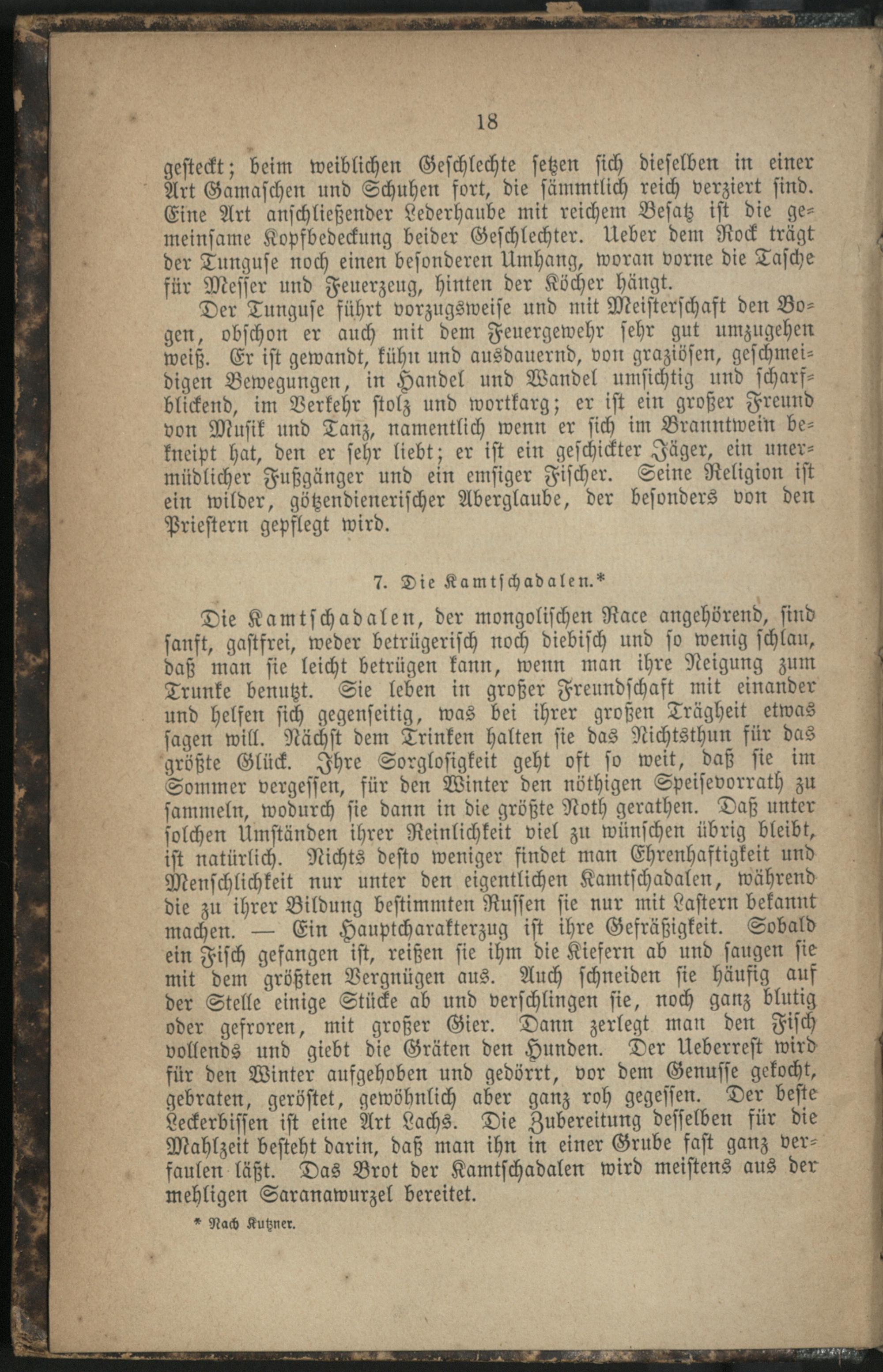 18

gesteckt; beim weiblichen Geschlechte setzen sich dieselben in einer Art Gamaschen und Schuhen fort, die sämmtlich reich verziert sind. Eine Art anschließender Lederhaube mit reichem Besatz ist die gemeinsame Kopfbedeckung beider Geschlechter. Ueber dem Rock trägt der Tunguse noch einen besonderen Umhang, woran vorne die Tasche für Messer und Feuerzeug, hinten der Köcher hängt.

Der Tunguse führt vorzugsweise und mit Meisterschaft den Bogen, obschon er auch mit dem Feuergewehr sehr gut umzugehen weiß. Er ist gewandt, kühn und ausdauernd, von graziösen, geschmeidigen Bewegungen, in Handel und Wandel umsichtig und scharfblickend, im Verkehr stolz und wortkarg; er ist ein großer Freund von Musik und Tanz, namentlich wenn er sich im Branntwein bekneipt hat, den er sehr liebt; er ist ein geschickter Jäger, ein unermüdlicher Fußgänger und ein emsiger Fischer. Seine Religion ist ein wilder, götzendienerischer Aberglaube, der besonders von den Priestern gepflegt wird.

7. Die Kamtschadalen.*

Die Kamtschadalen, der mongolischen Race angehörend, sind sanft, gastfrei, weder betrügerisch noch diebisch und so wenig schlau, daß man sie leicht betrügen kann, wenn man ihre Neigung zum Trunke benutzt. Sie leben in großer Freundschaft mit einander und helfen sich gegenseitig, was bei ihrer großen Trägheit etwas sagen will. Nächst dem Trinken halten sie das Nichtsthun für das größte Glück. Ihre Sorglosigkeit geht oft so weit, daß sie im Sommer vergessen, für den Winter den nöthigen Speisevorrath zu sammeln, wodurch sie dann in die größte Noth gerathen. Daß unter solchen Umständen ihrer Reinlichkeit viel zu wünschen übrig bleibt, ist natürlich. Nichts desto weniger findet man Ehrenhaftigkeit und Menschlichkeit nur unter den eigentlichen Kamtschadalen, während die zu ihrer Bildung bestimmten Russen sie nur mit Lastern bekannt machen. — Ein Hauptcharakterzug ist ihre Gefräßigkeit. Sobald ein Fisch gefangen ist, reißen sie ihm die Kiefern ab und saugen sie mit dem größten Vergnügen aus. Auch schneiden sie häufig auf der Stelle einige Stücke ab und verschlingen sie, noch ganz blutig oder gefroren, mit großer Gier. Dann zerlegt man den Fisch vollends und giebt die Gräten den Hunden. Der Ueberrest wird für den Winter aufgehoben und gedörrt, vor dem Genusse gekocht, gebraten, geröstet, gewöhnlich aber ganz roh gegessen. Der beste Leckerbissen ist eine Art Lachs. Die Zubereitung desselben für die Mahlzeit besteht darin, daß man ihn in einer Grube fast ganz verfaulen läßt. Das Brot der Kamtschadalen wird meistens aus der mehligen Saranawurzel bereitet.

* Nach Kutzner.